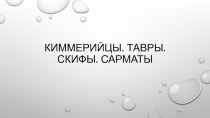 КИММЕРИЙЦЫ. ТАВРЫ. СКИФЫ. САРМАТЫ